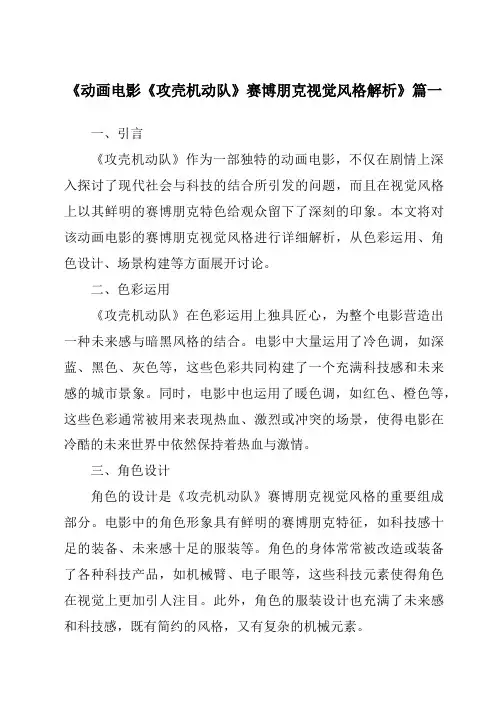 《动画电影《攻壳机动队》赛博朋克视觉风格解析》篇一

一、引言

《攻壳机动队》作为一部独特的动画电影，不仅在剧情上深入探讨了现代社会与科技的结合所引发的问题，而且在视觉风格上以其鲜明的赛博朋克特色给观众留下了深刻的印象。本文将对该动画电影的赛博朋克视觉风格进行详细解析，从色彩运用、角色设计、场景构建等方面展开讨论。

二、色彩运用

《攻壳机动队》在色彩运用上独具匠心，为整个电影营造出一种未来感与暗黑风格的结合。电影中大量运用了冷色调，如深蓝、黑色、灰色等，这些色彩共同构建了一个充满科技感和未来感的城市景象。同时，电影中也运用了暖色调，如红色、橙色等，这些色彩通常被用来表现热血、激烈或冲突的场景，使得电影在冷酷的未来世界中依然保持着热血与激情。

三、角色设计

角色的设计是《攻壳机动队》赛博朋克视觉风格的重要组成部分。电影中的角色形象具有鲜明的赛博朋克特征，如科技感十足的装备、未来感十足的服装等。角色的身体常常被改造或装备了各种科技产品，如机械臂、电子眼等，这些科技元素使得角色在视觉上更加引人注目。此外，角色的服装设计也充满了未来感和科技感，既有简约的风格，又有复杂的机械元素。